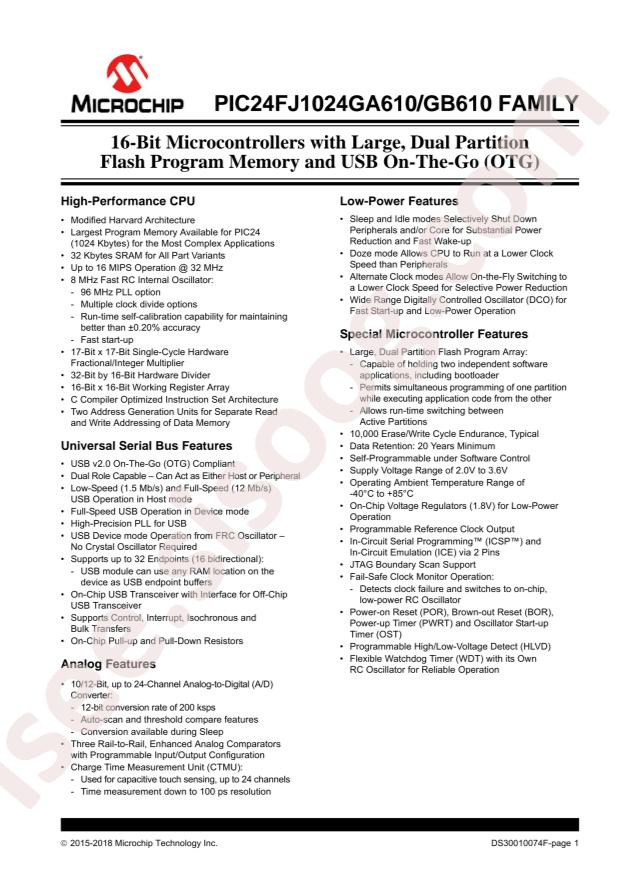 MICROCHIP PIC24FJ1024GA610/GB610 FAMILY

16-Bit Microcontrollers with Large, Dual Partition Flash Program Memory and USB On-The-Go (OTG)

High-Performance CPU

• Modified Harvard Architecture
• Largest Program Memory Available for PIC24 (1024 Kbytes) for the Most Complex Applications
• 32 Kbytes SRAM for All Part Variants
• Up to 16 MIPS Operation @ 32 MHz
• 8 MHz Fast RC Internal Oscillator:
- 96 MHz PLL option
- Multiple clock divide options
- Run-time self-calibration capability for maintaining better than ±0.20% accuracy
- Fast start-up
• 17-Bit x 17-Bit Single-Cycle Hardware Fractional/Integer Multiplier
• 32-Bit by 16-Bit Hardware Divider
• 16-Bit x 16-Bit Working Register Array
• C Compiler Optimized Instruction Set Architecture
• Two Address Generation Units for Separate Read and Write Addressing of Data Memory

Universal Serial Bus Features

• USB v2.0 On-The-Go (OTG) Compliant
• Dual Role Capable – Can Act as Either Host or Peripheral
• Low-Speed (1.5 Mb/s) and Full-Speed (12 Mb/s) USB Operation in Host mode
• Full-Speed USB Operation in Device mode
• High-Precision PLL for USB
• USB Device mode Operation from FRC Oscillator – No Crystal Oscillator Required
• Supports up to 32 Endpoints (16 bidirectional):
- USB module can use any RAM location on the device as USB endpoint buffers
• On-Chip USB Transceiver with Interface for Off-Chip USB Transceiver
• Supports Control, Interrupt, Isochronous and Bulk Transfers
• On-Chip Pull-up and Pull-Down Resistors

Analog Features

• 10/12-Bit, up to 24-Channel Analog-to-Digital (A/D) Converter:
- 12-bit conversion rate of 200 ksps
- Auto-scan and threshold compare features
- Conversion available during Sleep
• Three Rail-to-Rail, Enhanced Analog Comparators with Programmable Input/Output Configuration
• Charge Time Measurement Unit (CTMU):
- Used for capacitive touch sensing, up to 24 channels
- Time measurement down to 100 ps resolution

Low-Power Features

• Sleep and Idle modes Selectively Shut Down Peripherals and/or Core for Substantial Power Reduction and Fast Wake-up
• Doze mode Allows CPU to Run at a Lower Clock Speed than Peripherals
• Alternate Clock modes Allow On-the-Fly Switching to a Lower Clock Speed for Selective Power Reduction
• Wide Range Digitally Controlled Oscillator (DCO) for Fast Start-up and Low-Power Operation

Special Microcontroller Features

• Large, Dual Partition Flash Program Array:
- Capable of holding two independent software applications, including bootloader
- Permits simultaneous programming of one partition while executing application code from the other
- Allows run-time switching between Active Partitions
• 10,000 Erase/Write Cycle Endurance, Typical
• Data Retention: 20 Years Minimum
• Self-Programmable under Software Control
• Supply Voltage Range of 2.0V to 3.6V
• Operating Ambient Temperature Range of -40°C to +85°C
• On-Chip Voltage Regulators (1.8V) for Low-Power Operation
• Programmable Reference Clock Output
• In-Circuit Serial Programming™ (ICSP™) and In-Circuit Emulation (ICE) via 2 Pins
• JTAG Boundary Scan Support
• Fail-Safe Clock Monitor Operation:
- Detects clock failure and switches to on-chip, low-power RC Oscillator
• Power-on Reset (POR), Brown-out Reset (BOR), Power-up Timer (PWRT) and Oscillator Start-up Timer (OST)
• Programmable High/Low-Voltage Detect (HLVD)
• Flexible Watchdog Timer (WDT) with its Own RC Oscillator for Reliable Operation

© 2015-2018 Microchip Technology Inc.
DS30010074F-page 1